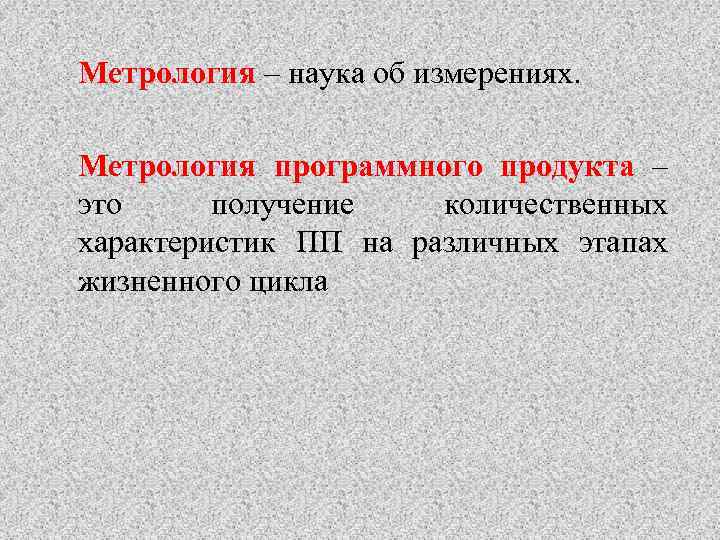 Метрология – наука об измерениях.

Метрология программного продукта – это получение количественных характеристик ПП на различных этапах жизненного цикла